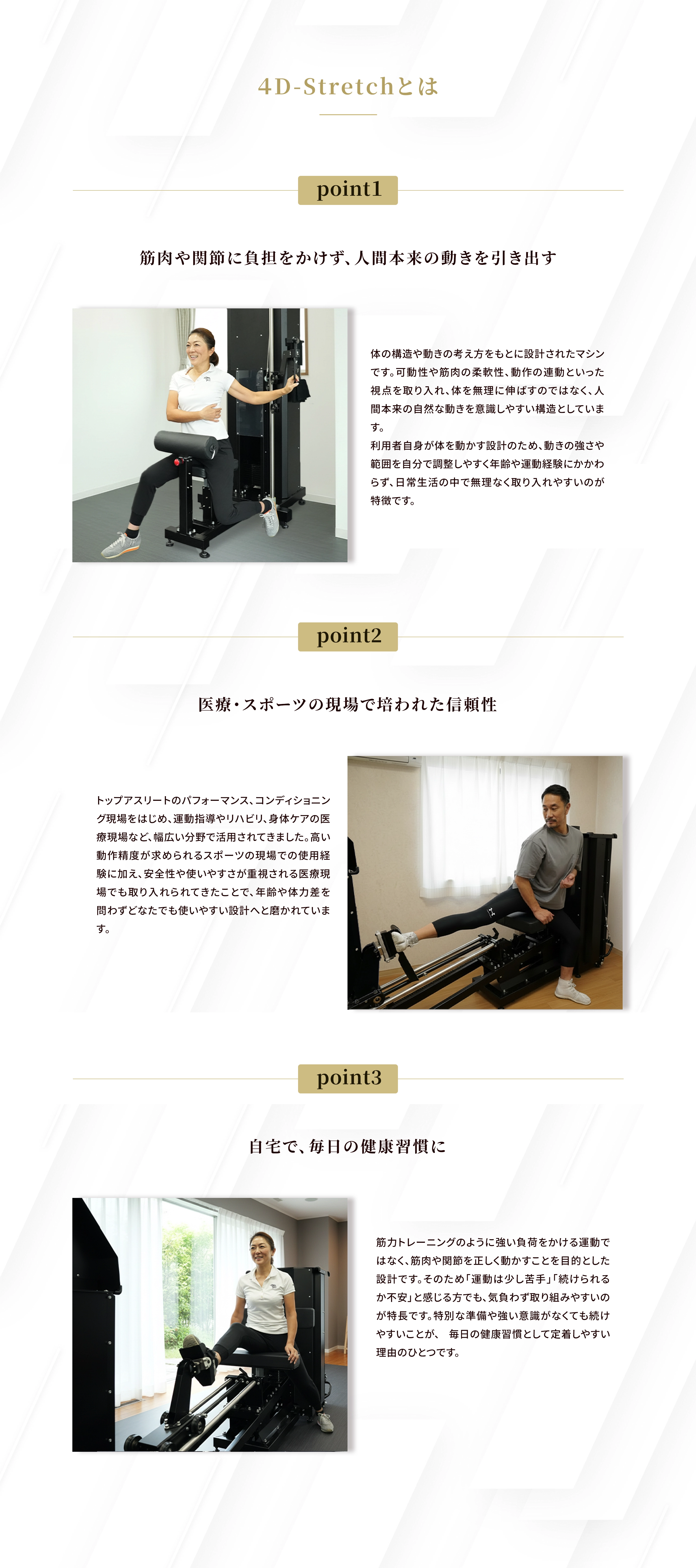 4D-Stretchとは

point1

筋肉や関節に負担をかけず、人間本来の動きを引き出す

体の構造や動きの考え方をもとに設計されたマシンです。可動性や筋肉の柔軟性、動作の連動といった視点を取り入れ、体を無理に伸ばすのではなく、人間本来の自然な動きを意識しやすい構造としています。

利用者自身が体を動かす設計のため、動きの強さや範囲を自分で調整しやすく年齢や運動経験にかかわらず、日常生活の中で無理なく取り入れやすいのが特徴です。

point2

医療・スポーツの現場で培われた信頼性

トップアスリートのパフォーマンス、コンディショニング現場をはじめ、運動指導やリハビリ、身体ケアの医療現場など、幅広い分野で活用されてきました。高い動作精度が求められるスポーツの現場での使用経験に加え、安全性や使いやすさが重視される医療現場でも取り入れられてきたことで、年齢や体力差を問わずどなたでも使いやすい設計へと磨かれています。

point3

自宅で、毎日の健康習慣に

筋力トレーニングのように強い負荷をかける運動ではなく、筋肉や関節を正しく動かすことを目的とした設計です。そのため「運動は少し苦手」「続けられるか不安」と感じる方でも、気負わず取り組みやすいのが特長です。特別な準備や強い意識がなくても続けやすいことが、 毎日の健康習慣として定着しやすい理由のひとつです。